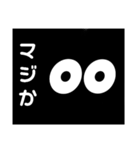 マジか